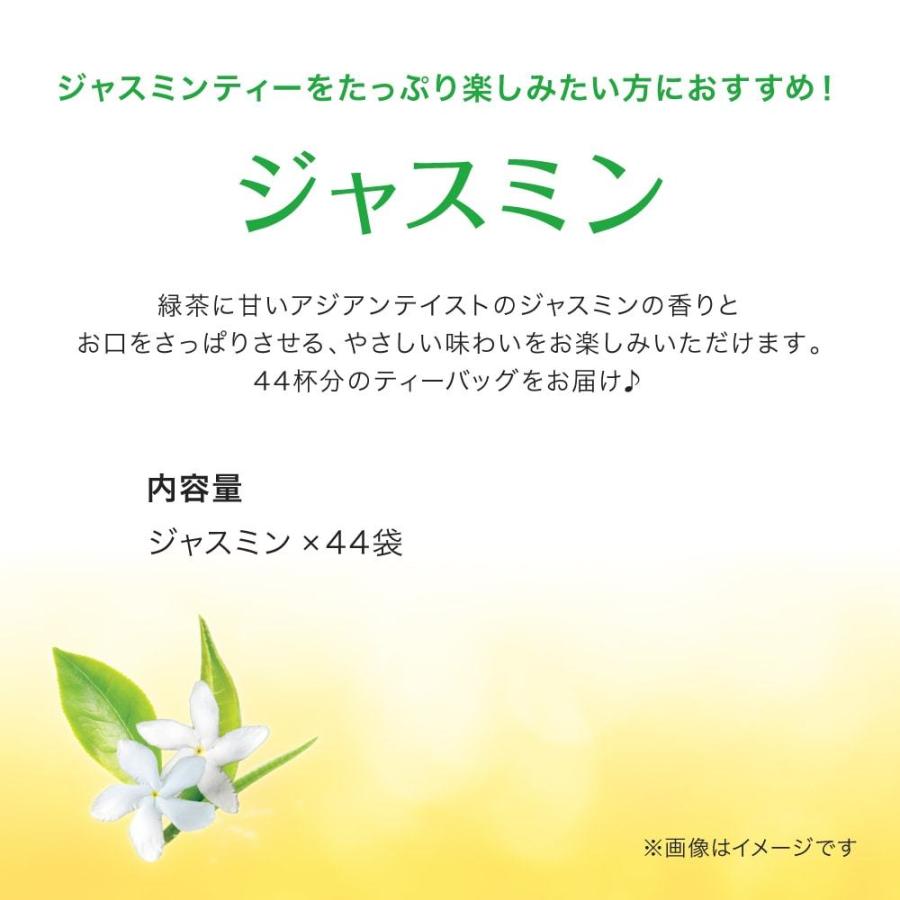 ジャスミンティーをたっぷり楽しみたい方におすすめ！

ジャスミン

緑茶に甘いアジアンテイストのジャスミンの香りと
お口をさっぱりさせる、やさしい味わいをお楽しみいただけます。
44杯分のティーバッグをお届け♪

内容量
ジャスミン ×44袋

※画像はイメージです